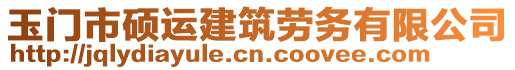 玉门市硕运建筑劳务有限公司
http://jqlydiayule.cn.coovee.com